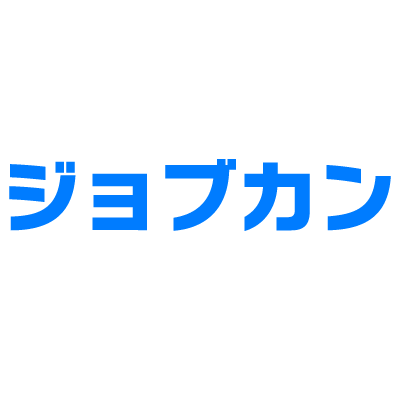 ジョブカン